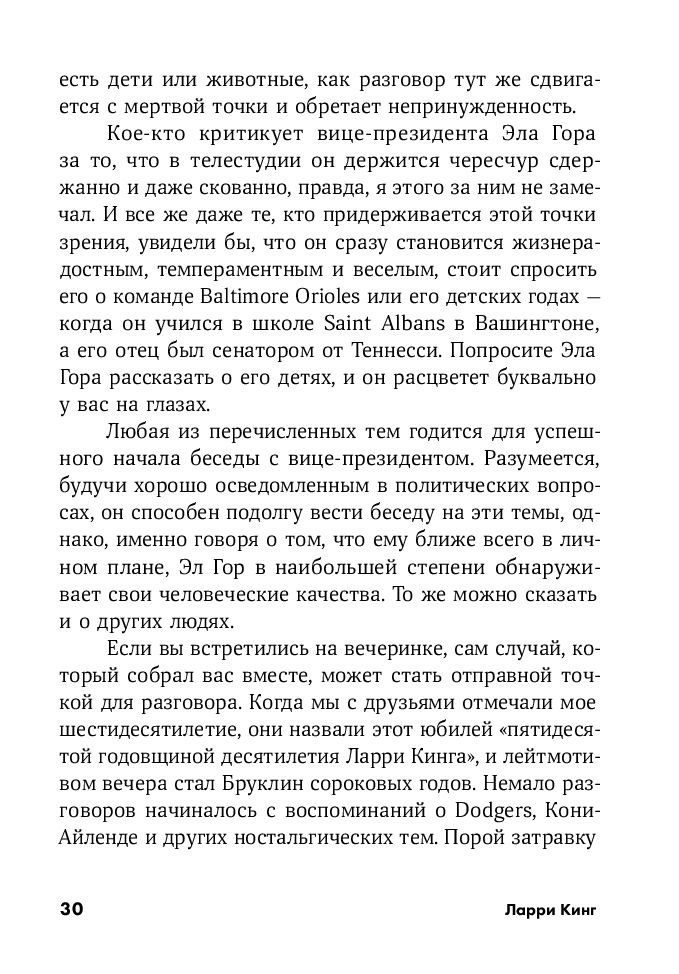 есть дети или животные, как разговор тут же сдвигается с мертвой точки и обретает непринужденность.

Кое-кто критикует вице-президента Эла Гора за то, что в телестудии он держится чересчур сдержанно и даже скованно, правда, я этого за ним не замечал. И все же даже те, кто придерживается этой точки зрения, увидели бы, что он сразу становится жизнерадостным, темпераментным и веселым, стоит спросить его о команде Baltimore Orioles или его детских годах — когда он учился в школе Saint Albans в Вашингтоне, а его отец был сенатором от Теннесси. Попросите Эла Гора рассказать о его детях, и он расцветет буквально у вас на глазах.

Любая из перечисленных тем годится для успешного начала беседы с вице-президентом. Разумеется, будучи хорошо осведомленным в политических вопросах, он способен подолгу вести беседу на эти темы, однако, именно говоря о том, что ему ближе всего в личном плане, Эл Гор в наибольшей степени обнаруживает свои человеческие качества. То же можно сказать и о других людях.

Если вы встретились на вечеринке, сам случай, который собрал вас вместе, может стать отправной точкой для разговора. Когда мы с друзьями отмечали мое шестидесятилетие, они назвали этот юбилей «пятидесятой годовщиной десятилетия Ларри Кинга», и лейтмотивом вечера стал Бруклин сороковых годов. Немало разговоров начиналось с воспоминаний о Dodgers, Кони-Айленде и других ностальгических тем. Порой затравку

30 Ларри Кинг